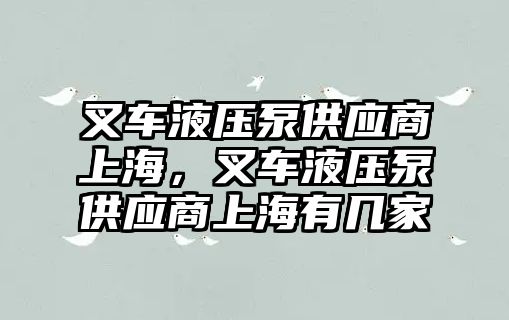 叉车液压泵供应商上海，叉车液压泵供应商上海有几家